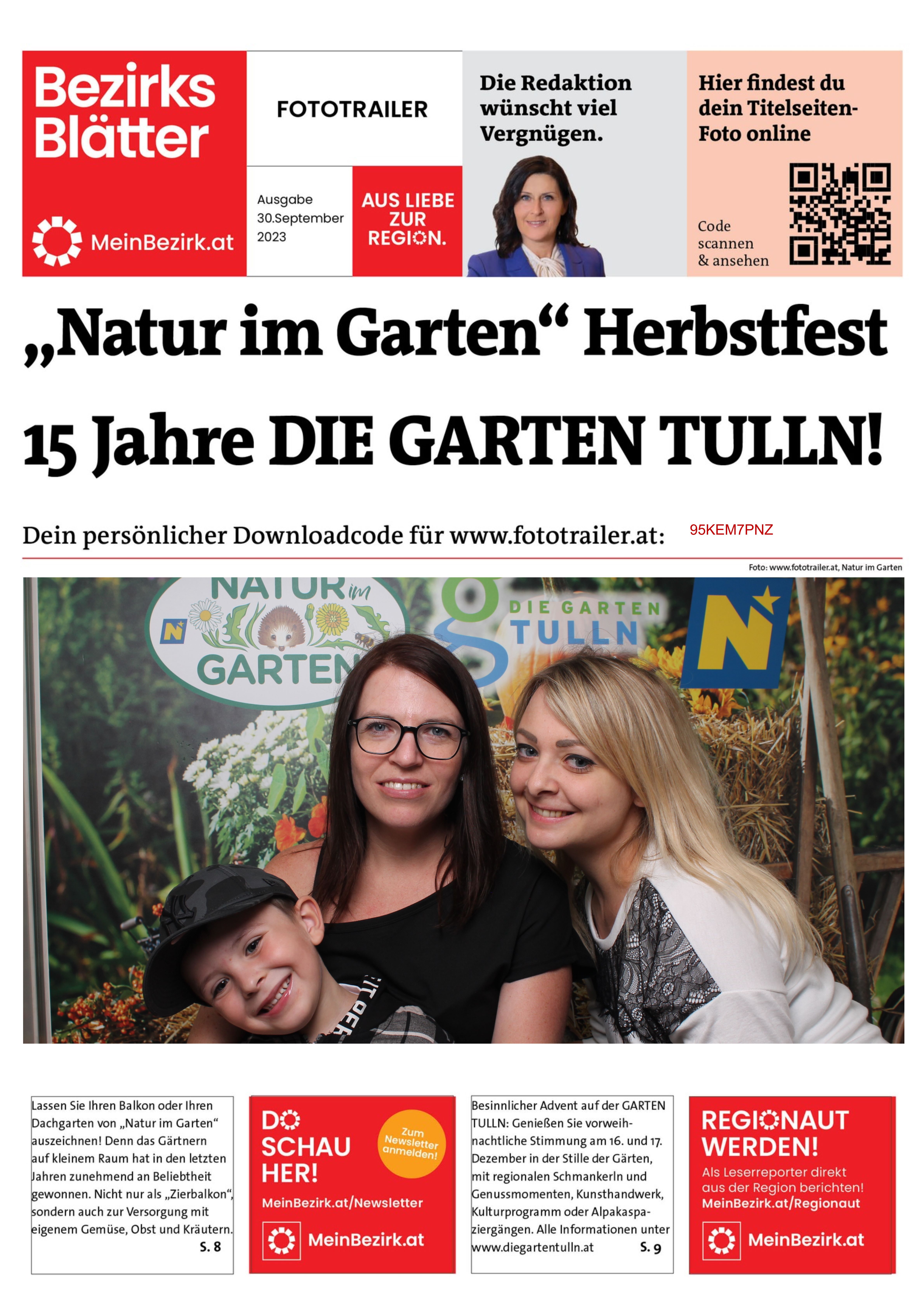 Bezirks Blätter

MeinBezirk.at

FOTOTRAILER

Ausgabe 30.September 2023

AUS LIEBE ZUR REGION.

Die Redaktion wünscht viel Vergnügen.

Hier findest du dein Titelseiten-Foto online

Code scannen & ansehen

„Natur im Garten“ Herbstfest

15 Jahre DIE GARTEN TULLN!

Dein persönlicher Downloadcode für www.fototrailer.at: 95KEM7PNZ

Foto: www.fototrailer.at, Natur im Garten

NATUR im GARTEN

DIE GARTEN TULLN

Lassen Sie Ihren Balkon oder Ihren Dachgarten von „Natur im Garten“ auszeichnen! Denn das Gärtnern auf kleinem Raum hat in den letzten Jahren zunehmend an Beliebtheit gewonnen. Nicht nur als „Zierbalkon“, sondern auch zur Versorgung mit eigenem Gemüse, Obst und Kräutern. S. 8

DO SCHAU HER!

Zum Newsletter anmelden!

MeinBezirk.at/Newsletter

MeinBezirk.at

Besinnlicher Advent auf der GARTEN TULLN: Genießen Sie vorweihnachtliche Stimmung am 16. und 17. Dezember in der Stille der Gärten, mit regionalen Schmankerln und Genussmomenten, Kunsthandwerk, Kulturprogramm oder Alpakaspaziergängen. Alle Informationen unter www.diegartentulln.at S. 9

REGIONAUT WERDEN!

Als Leserreporter direkt aus der Region berichten!

MeinBezirk.at/Regionaut

MeinBezirk.at